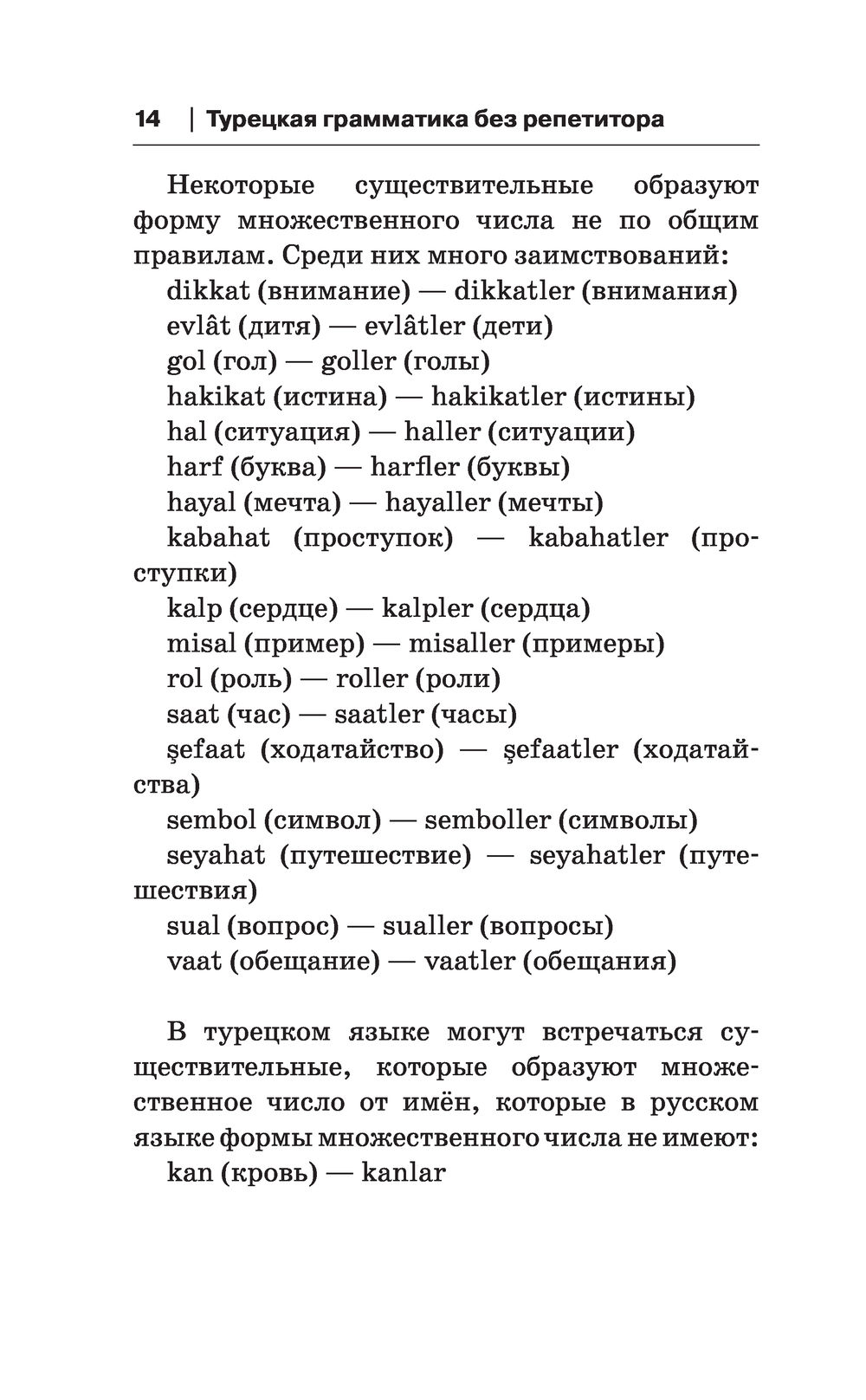 14 | Турецкая грамматика без репетитора

Некоторые существительные образуют форму множественного числа не по общим правилам. Среди них много заимствований:
dikkat (внимание) — dikkatler (внимания)
evlât (дитя) — evlâtler (дети)
gol (гол) — goller (голы)
hakikat (истина) — hakikatler (истины)
hal (ситуация) — haller (ситуации)
harf (буква) — harfler (буквы)
hayal (мечта) — hayaller (мечты)
kabahat (проступок) — kabahatler (проступки)
kalp (сердце) — kalpler (сердца)
misal (пример) — misaller (примеры)
rol (роль) — roller (роли)
saat (час) — saatler (часы)
şefaat (ходатайство) — şefaatler (ходатайства)
sembol (символ) — semboller (символы)
seyahat (путешествие) — seyahatler (путешествия)
sual (вопрос) — sualler (вопросы)
vaat (обещание) — vaatler (обещания)

В турецком языке могут встречаться существительные, которые образуют множественное число от имён, которые в русском языке формы множественного числа не имеют:
kan (кровь) — kanlar